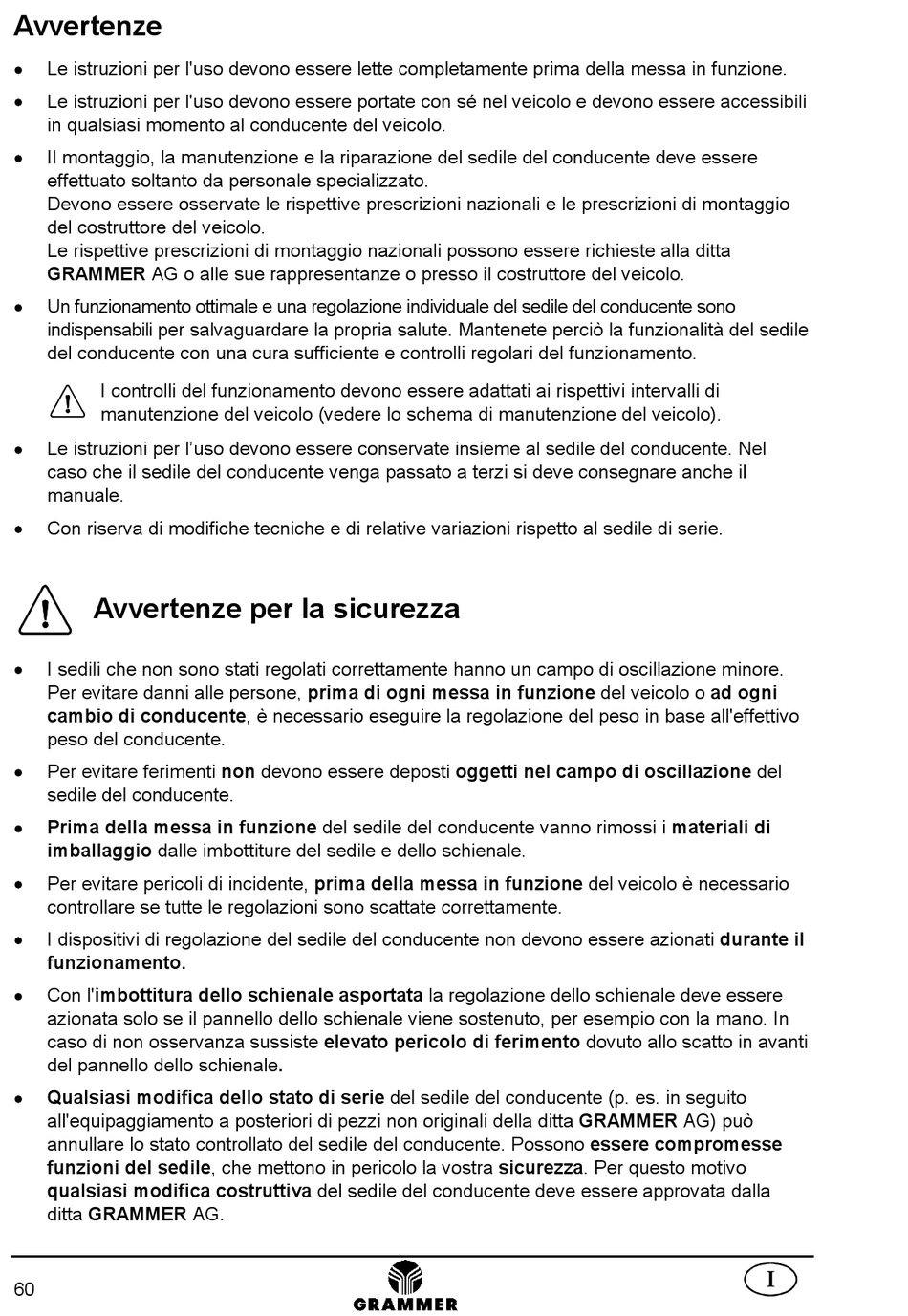 Avvertenze

• Le istruzioni per l'uso devono essere lette completamente prima della messa in funzione.

• Le istruzioni per l'uso devono essere portate con sé nel veicolo e devono essere accessibili in qualsiasi momento al conducente del veicolo.

• Il montaggio, la manutenzione e la riparazione del sedile del conducente deve essere effettuato soltanto da personale specializzato.
Devono essere osservate le rispettive prescrizioni nazionali e le prescrizioni di montaggio del costruttore del veicolo.
Le rispettive prescrizioni di montaggio nazionali possono essere richieste alla ditta GRAMMER AG o alle sue rappresentanze o presso il costruttore del veicolo.

• Un funzionamento ottimale e una regolazione individuale del sedile del conducente sono indispensabili per salvaguardare la propria salute. Mantenete perciò la funzionalità del sedile del conducente con una cura sufficiente e controlli regolari del funzionamento.

I controlli del funzionamento devono essere adattati ai rispettivi intervalli di manutenzione del veicolo (vedere lo schema di manutenzione del veicolo).

• Le istruzioni per l'uso devono essere conservate insieme al sedile del conducente. Nel caso che il sedile del conducente venga passato a terzi si deve consegnare anche il manuale.

• Con riserva di modifiche tecniche e di relative variazioni rispetto al sedile di serie.

Avvertenze per la sicurezza

• I sedili che non sono stati regolati correttamente hanno un campo di oscillazione minore. Per evitare danni alle persone, prima di ogni messa in funzione del veicolo o ad ogni cambio di conducente, è necessario eseguire la regolazione del peso in base all'effettivo peso del conducente.

• Per evitare ferimenti non devono essere deposti oggetti nel campo di oscillazione del sedile del conducente.

• Prima della messa in funzione del sedile del conducente vanno rimossi i materiali di imballaggio dalle imbottiture del sedile e dello schienale.

• Per evitare pericoli di incidente, prima della messa in funzione del veicolo è necessario controllare se tutte le regolazioni sono scattate correttamente.

• I dispositivi di regolazione del sedile del conducente non devono essere azionati durante il funzionamento.

• Con l'imbottitura dello schienale asportata la regolazione dello schienale deve essere azionata solo se il pannello dello schienale viene sostenuto, per esempio con la mano. In caso di non osservanza sussiste elevato pericolo di ferimento dovuto allo scatto in avanti del pannello dello schienale.

• Qualsiasi modifica dello stato di serie del sedile del conducente (p. es. in seguito all'equipaggiamento a posteriori di pezzi non originali della ditta GRAMMER AG) può annullare lo stato controllato del sedile del conducente. Possono essere compromesse funzioni del sedile, che mettono in pericolo la vostra sicurezza. Per questo motivo qualsiasi modifica costruttiva del sedile del conducente deve essere approvata dalla ditta GRAMMER AG.

60 GRAMMER I